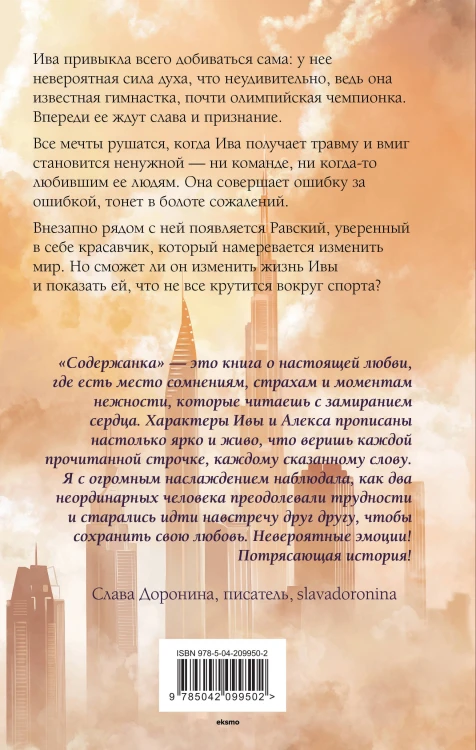 Ива привыкла всего добиваться сама: у нее невероятная сила духа, что неудивительно, ведь она известная гимнастка, почти олимпийская чемпионка. Впереди ее ждут слава и признание.

Все мечты рушатся, когда Ива получает травму и вмиг становится ненужной — ни команде, ни когда-то любившим ее людям. Она совершает ошибку за ошибкой, тонет в болоте сожалений.

Внезапно рядом с ней появляется Равский, уверенный в себе красавчик, который намеревается изменить мир. Но сможет ли он изменить жизнь Ивы и показать ей, что не все крутится вокруг спорта?

«Содержанка» — это книга о настоящей любви, где есть место сомнениям, страхам и моментам нежности, которые читаешь с замиранием сердца. Характеры Ивы и Алекса прописаны настолько ярко и живо, что веришь каждой прочитанной строчке, каждому сказанному слову. Я с огромным наслаждением наблюдала, как два неординарных человека преодолевали трудности и старались идти навстречу друг другу, чтобы сохранить свою любовь. Невероятные эмоции! Потрясающая история!

Слава Доронина, писатель, slavadoronina

ISBN 978-5-04-209950-2

9 785042 099502 >

eksmo